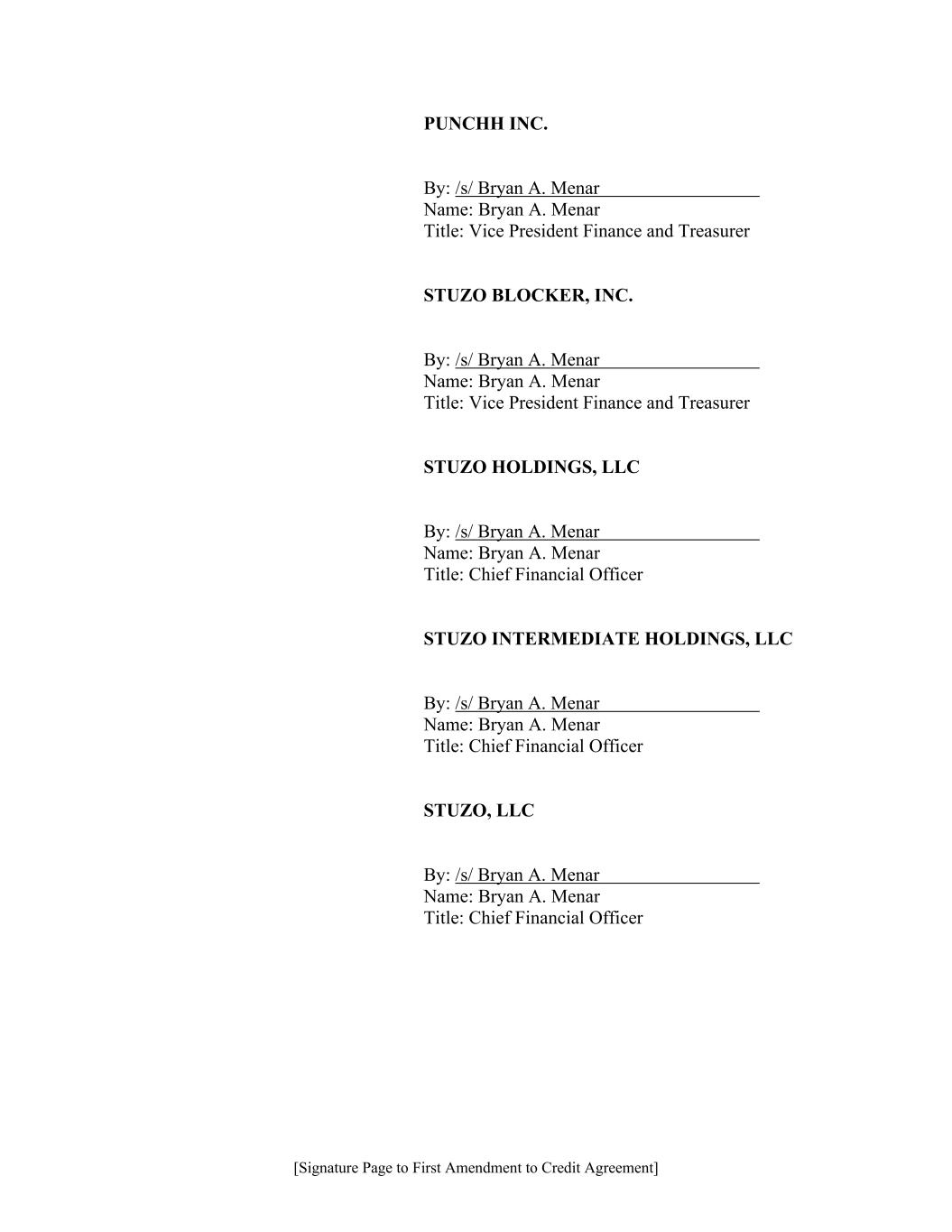 PUNCHH INC.

By: /s/ Bryan A. Menar
Name: Bryan A. Menar
Title: Vice President Finance and Treasurer

STUZO BLOCKER, INC.

By: /s/ Bryan A. Menar
Name: Bryan A. Menar
Title: Vice President Finance and Treasurer

STUZO HOLDINGS, LLC

By: /s/ Bryan A. Menar
Name: Bryan A. Menar
Title: Chief Financial Officer

STUZO INTERMEDIATE HOLDINGS, LLC

By: /s/ Bryan A. Menar
Name: Bryan A. Menar
Title: Chief Financial Officer

STUZO, LLC

By: /s/ Bryan A. Menar
Name: Bryan A. Menar
Title: Chief Financial Officer

[Signature Page to First Amendment to Credit Agreement]